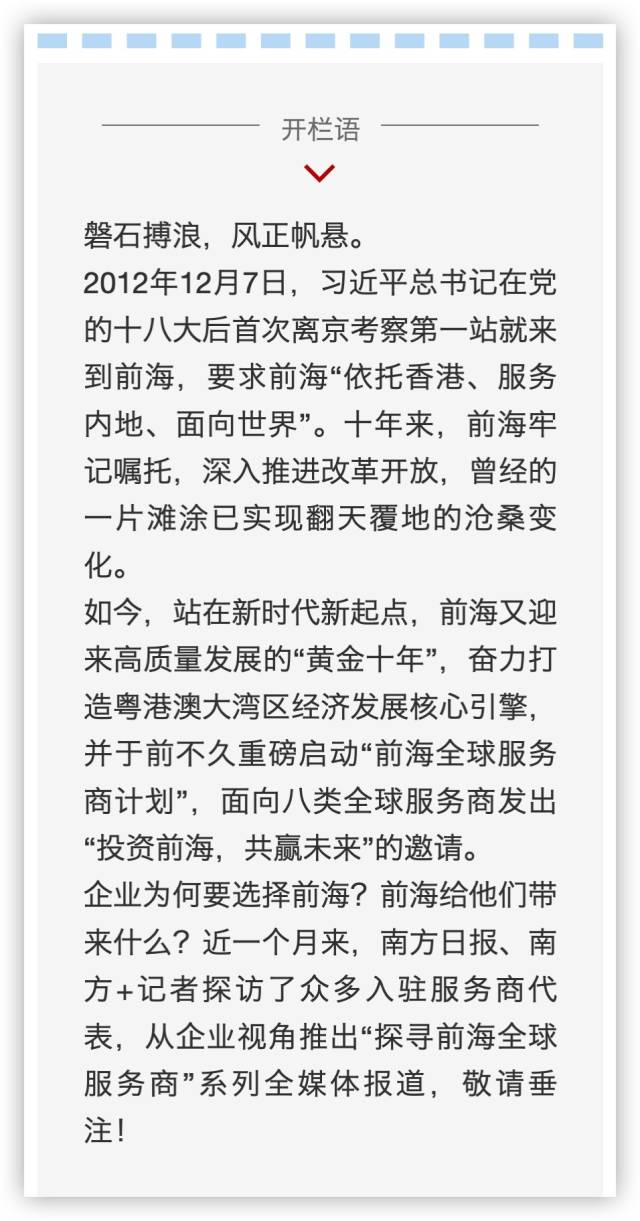 开栏语

磐石搏浪，风正帆悬。

2012年12月7日，习近平总书记在党的十八大后首次离京考察第一站就来到前海，要求前海“依托香港、服务内地、面向世界”。十年来，前海牢记嘱托，深入推进改革开放，曾经的一片滩涂已实现翻天覆地的沧桑变化。

如今，站在新时代新起点，前海又迎来高质量发展的“黄金十年”，奋力打造粤港澳大湾区经济发展核心引擎，并于前不久重磅启动“前海全球服务商计划”，面向八类全球服务商发出“投资前海，共赢未来”的邀请。

企业为何要选择前海？前海给他们带来什么？近一个月来，南方日报、南方+记者探访了众多入驻服务商代表，从企业视角推出“探寻前海全球服务商”系列全媒体报道，敬请垂注！